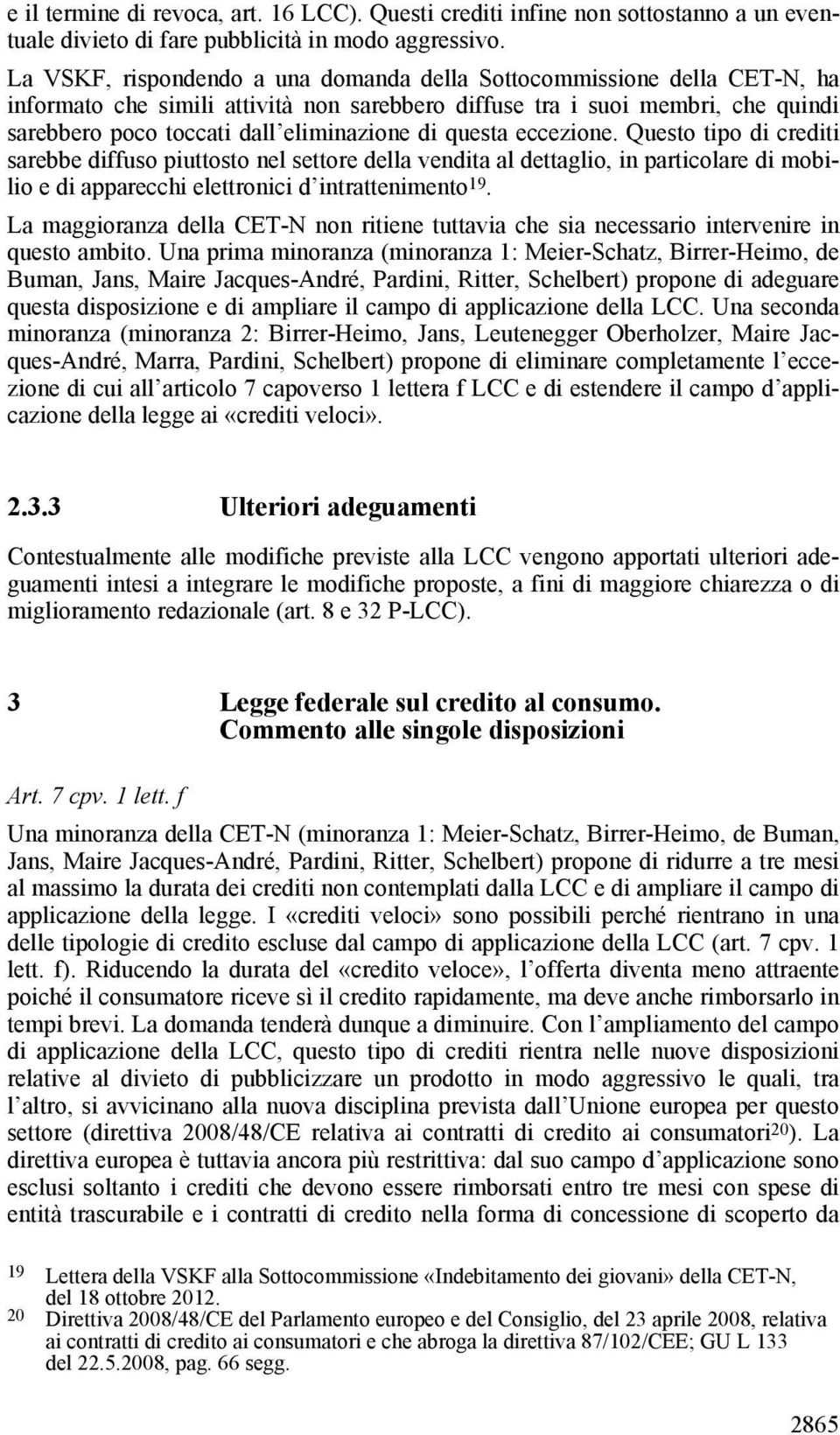 e il termine di revoca, art. 16 LCC). Questi crediti infine non sottostanno a un eventuale divieto di fare pubblicità in modo aggressivo.

La VSKF, rispondendo a una domanda della Sottocommissione della CET-N, ha informato che simili attività non sarebbero diffuse tra i suoi membri, che quindi sarebbero poco toccati dall'eliminazione di questa eccezione. Questo tipo di crediti sarebbe diffuso piuttosto nel settore della vendita al dettaglio, in particolare di mobilio e di apparecchi elettronici d'intrattenimento$^{19}$.

La maggioranza della CET-N non ritiene tuttavia che sia necessario intervenire in questo ambito. Una prima minoranza (minoranza 1: Meier-Schatz, Birrer-Heimo, de Buman, Jans, Maire Jacques-André, Pardini, Ritter, Schelbert) propone di adeguare questa disposizione e di ampliare il campo di applicazione della LCC. Una seconda minoranza (minoranza 2: Birrer-Heimo, Jans, Leutenegger Oberholzer, Maire Jacques-André, Marra, Pardini, Schelbert) propone di eliminare completamente l'eccezione di cui all'articolo 7 capoverso 1 lettera f LCC e di estendere il campo d'applicazione della legge ai «crediti veloci».

2.3.3 Ulteriori adeguamenti

Contestualmente alle modifiche previste alla LCC vengono apportati ulteriori adeguamenti intesi a integrare le modifiche proposte, a fini di maggiore chiarezza o di miglioramento redazionale (art. 8 e 32 P-LCC).

3 Legge federale sul credito al consumo. Commento alle singole disposizioni

Art. 7 cpv. 1 lett. f

Una minoranza della CET-N (minoranza 1: Meier-Schatz, Birrer-Heimo, de Buman, Jans, Maire Jacques-André, Pardini, Ritter, Schelbert) propone di ridurre a tre mesi al massimo la durata dei crediti non contemplati dalla LCC e di ampliare il campo di applicazione della legge. I «crediti veloci» sono possibili perché rientrano in una delle tipologie di credito escluse dal campo di applicazione della LCC (art. 7 cpv. 1 lett. f). Riducendo la durata del «credito veloce», l'offerta diventa meno attraente poiché il consumatore riceve sì il credito rapidamente, ma deve anche rimborsarlo in tempi brevi. La domanda tenderà dunque a diminuire. Con l'ampliamento del campo di applicazione della LCC, questo tipo di crediti rientra nelle nuove disposizioni relative al divieto di pubblicizzare un prodotto in modo aggressivo le quali, tra l'altro, si avvicinano alla nuova disciplina prevista dall'Unione europea per questo settore (direttiva 2008/48/CE relativa ai contratti di credito ai consumatori$^{20}$). La direttiva europea è tuttavia ancora più restrittiva: dal suo campo d'applicazione sono esclusi soltanto i crediti che devono essere rimborsati entro tre mesi con spese di entità trascurabile e i contratti di credito nella forma di concessione di scoperto da

19 Lettera della VSKF alla Sottocommissione «Indebitamento dei giovani» della CET-N, del 18 ottobre 2012.
20 Direttiva 2008/48/CE del Parlamento europeo e del Consiglio, del 23 aprile 2008, relativa ai contratti di credito ai consumatori e che abroga la direttiva 87/102/CEE; GU L 133 del 22.5.2008, pag. 66 segg.

2865